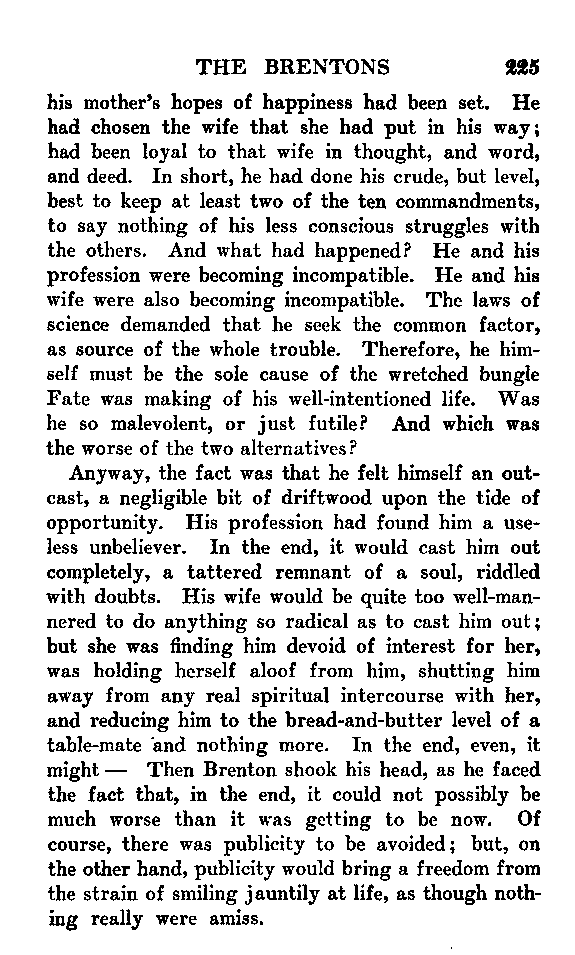 THE BRENTONS 225

his mother's hopes of happiness had been set. He had chosen the wife that she had put in his way; had been loyal to that wife in thought, and word, and deed. In short, he had done his crude, but level, best to keep at least two of the ten commandments, to say nothing of his less conscious struggles with the others. And what had happened? He and his profession were becoming incompatible. He and his wife were also becoming incompatible. The laws of science demanded that he seek the common factor, as source of the whole trouble. Therefore, he himself must be the sole cause of the wretched bungle Fate was making of his well-intentioned life. Was he so malevolent, or just futile? And which was the worse of the two alternatives?

Anyway, the fact was that he felt himself an outcast, a negligible bit of driftwood upon the tide of opportunity. His profession had found him a useless unbeliever. In the end, it would cast him out completely, a tattered remnant of a soul, riddled with doubts. His wife would be quite too well-mannered to do anything so radical as to cast him out; but she was finding him devoid of interest for her, was holding herself aloof from him, shutting him away from any real spiritual intercourse with her, and reducing him to the bread-and-butter level of a table-mate and nothing more. In the end, even, it might — Then Brenton shook his head, as he faced the fact that, in the end, it could not possibly be much worse than it was getting to be now. Of course, there was publicity to be avoided; but, on the other hand, publicity would bring a freedom from the strain of smiling jauntily at life, as though nothing really were amiss.